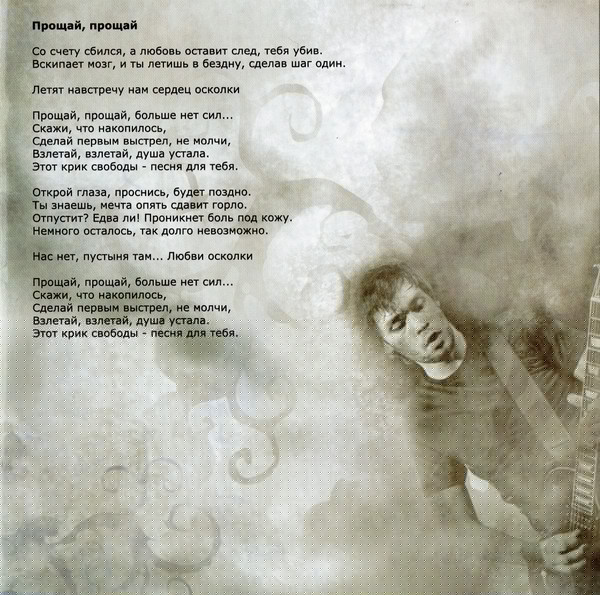 Прощай, прощай

Со счету сбился, а любовь оставит след, тебя убив.
Вскипает мозг, и ты летишь в бездну, сделав шаг один.

Летят навстречу нам сердец осколки

Прощай, прощай, больше нет сил...
Скажи, что накопилось,
Сделай первым выстрел, не молчи,
Взлетай, взлетай, душа устала.
Этот крик свободы - песня для тебя.

Открой глаза, проснись, будет поздно.
Ты знаешь, мечта опять сдавит горло.
Отпустит? Едва ли! Проникнет боль под кожу.
Немного осталось, так долго невозможно.

Нас нет, пустыня там... Любви осколки

Прощай, прощай, больше нет сил...
Скажи, что накопилось,
Сделай первым выстрел, не молчи,
Взлетай, взлетай, душа устала.
Этот крик свободы - песня для тебя.